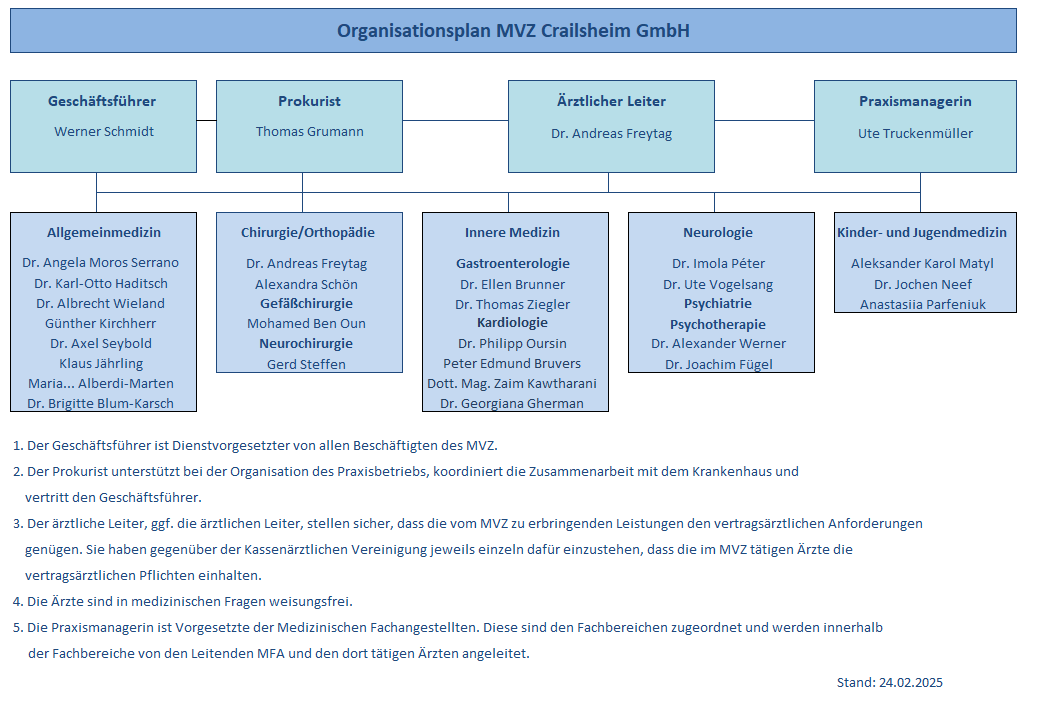 Organisationsplan MVZ Crailsheim GmbH

Geschäftsführer
Werner Schmidt

Prokurist
Thomas Grumann

Ärztlicher Leiter
Dr. Andreas Freytag

Praxismanagerin
Ute Truckenmüller

Allgemeinmedizin
Dr. Angela Moros Serrano
Dr. Karl-Otto Haditsch
Dr. Albrecht Wieland
Günther Kirchherr
Dr. Axel Seybold
Klaus Jährling
Maria... Alberdi-Marten
Dr. Brigitte Blum-Karsch

Chirurgie/Orthopädie
Dr. Andreas Freytag
Alexandra Schön
Gefäßchirurgie
Mohamed Ben Oun
Neurochirurgie
Gerd Steffen

Innere Medizin
Gastroenterologie
Dr. Ellen Brunner
Dr. Thomas Ziegler
Kardiologie
Dr. Philipp Oursin
Peter Edmund Bruvers
Dott. Mag. Zaim Kawtharani
Dr. Georgiana Gherman

Neurologie
Dr. Imola Péter
Dr. Ute Vogelsang
Psychiatrie
Psychotherapie
Dr. Alexander Werner
Dr. Joachim Fügel

Kinder- und Jugendmedizin
Aleksander Karol Matyl
Dr. Jochen Neef
Anastasiia Parfeniuk

1. Der Geschäftsführer ist Dienstvorgesetzter von allen Beschäftigten des MVZ.

2. Der Prokurist unterstützt bei der Organisation des Praxisbetriebs, koordiniert die Zusammenarbeit mit dem Krankenhaus und vertritt den Geschäftsführer.

3. Der ärztliche Leiter, ggf. die ärztlichen Leiter, stellen sicher, dass die vom MVZ zu erbringenden Leistungen den vertragsärztlichen Anforderungen genügen. Sie haben gegenüber der Kassenärztlichen Vereinigung jeweils einzeln dafür einzustehen, dass die im MVZ tätigen Ärzte die vertragsärztlichen Pflichten einhalten.

4. Die Ärzte sind in medizinischen Fragen weisungsfrei.

5. Die Praxismanagerin ist Vorgesetzte der Medizinischen Fachangestellten. Diese sind den Fachbereichen zugeordnet und werden innerhalb der Fachbereiche von den Leitenden MFA und den dort tätigen Ärzten angeleitet.

Stand: 24.02.2025